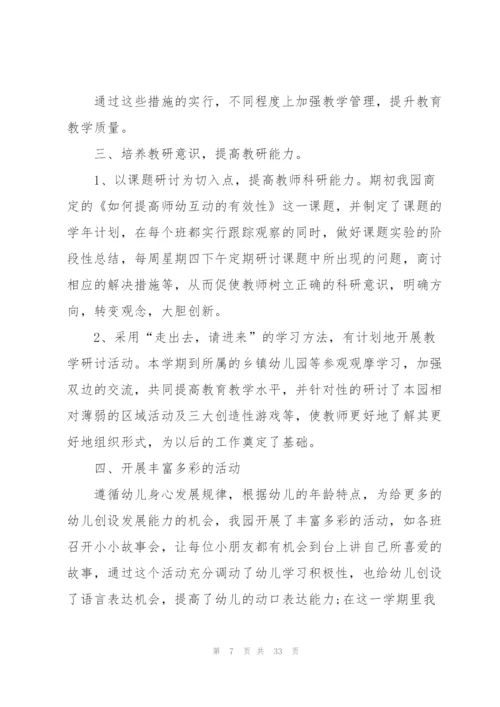 通过这些措施的实行，不同程度上加强教学管理，提升教育教学质量。

三、培养教研意识，提高教研能力。

1、以课题研讨为切入点，提高教师科研能力。期初我园商定的《如何提高师幼互动的有效性》这一课题，并制定了课题的学年计划，在每个班都实行跟踪观察的同时，做好课题实验的阶段性总结，每周星期四下午定期研讨课题中所出现的问题，商讨相应的解决措施等，从而促使教师树立正确的科研意识，明确方向，转变观念，大胆创新。

2、采用“走出去，请进来”的学习方法，有计划地开展教学研讨活动。本学期到所属的乡镇幼儿园等参观观摩学习，加强双边的交流，共同提高教育教学水平，并针对性的研讨了本园相对薄弱的区域活动及三大创造性游戏等，使教师更好地了解其更好地组织形式，为以后的工作奠定了基础。

四、开展丰富多彩的活动

遵循幼儿身心发展规律，根据幼儿的年龄特点，为给更多的幼儿创设发展能力的机会，我园开展了丰富多彩的活动，如各班召开小小故事会，让每位小朋友都有机会到台上讲自己所喜爱的故事，通过这个活动充分调动了幼儿学习积极性，也给幼儿创设了语言表达机会，提高了幼儿的动口表达能力;在这一学期里我

第 7 页 共 33 页